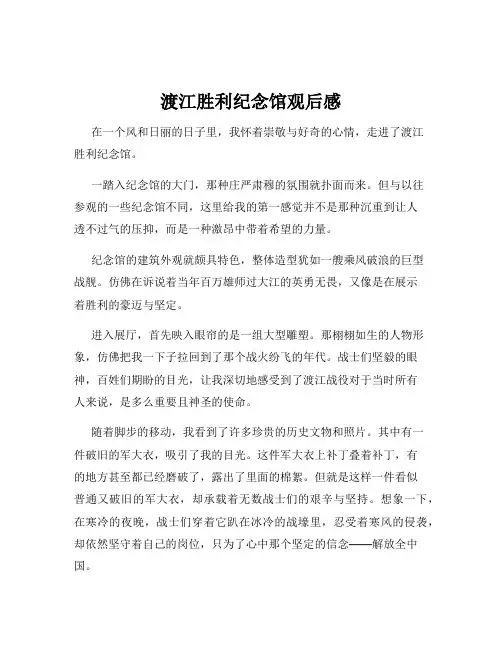 渡江胜利纪念馆观后感

在一个风和日丽的日子里，我怀着崇敬与好奇的心情，走进了渡江胜利纪念馆。

一踏入纪念馆的大门，那种庄严肃穆的氛围就扑面而来。但与以往参观的一些纪念馆不同，这里给我的第一感觉并不是那种沉重到让人透不过气的压抑，而是一种激昂中带着希望的力量。

纪念馆的建筑外观就颇具特色，整体造型犹如一艘乘风破浪的巨型战舰。仿佛在诉说着当年百万雄师过大江的英勇无畏，又像是在展示着胜利的豪迈与坚定。

进入展厅，首先映入眼帘的是一组大型雕塑。那栩栩如生的人物形象，仿佛把我一下子拉回到了那个战火纷飞的年代。战士们坚毅的眼神，百姓们期盼的目光，让我深切地感受到了渡江战役对于当时所有人来说，是多么重要且神圣的使命。

随着脚步的移动，我看到了许多珍贵的历史文物和照片。其中有一件破旧的军大衣，吸引了我的目光。这件军大衣上补丁叠着补丁，有的地方甚至都已经磨破了，露出了里面的棉絮。但就是这样一件看似普通又破旧的军大衣，却承载着无数战士们的艰辛与坚持。想象一下，在寒冷的夜晚，战士们穿着它趴在冰冷的战壕里，忍受着寒风的侵袭，却依然坚守着自己的岗位，只为了心中那个坚定的信念——解放全中国。